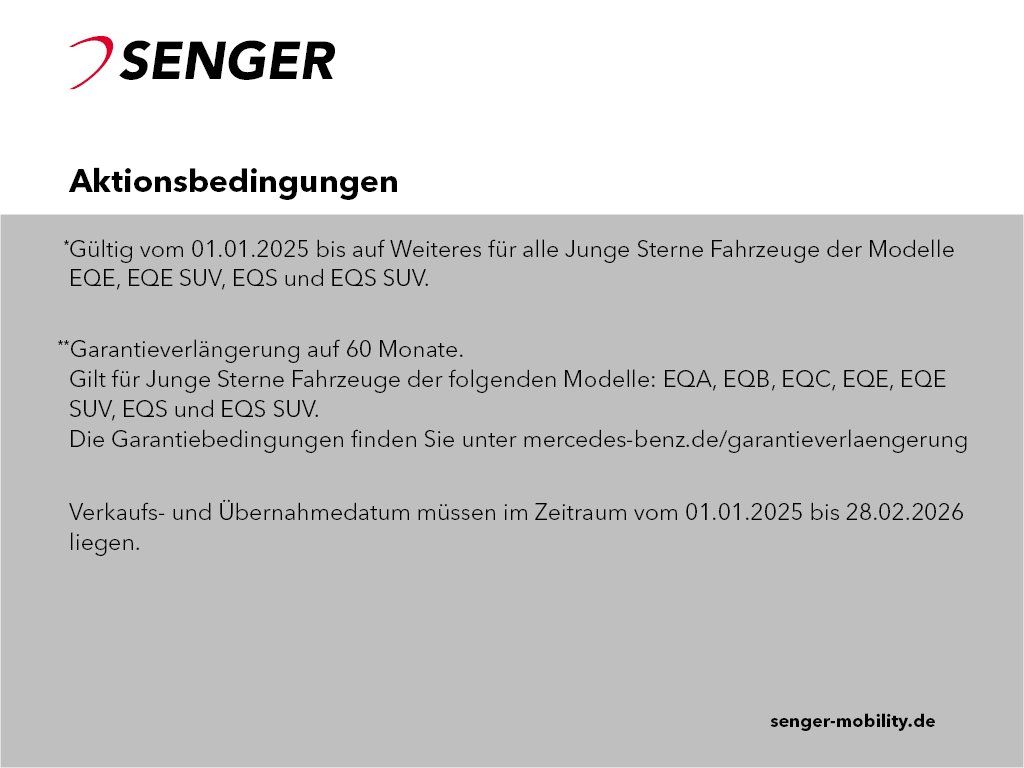 SENGER

Aktionsbedingungen

*Gültig vom 01.01.2025 bis auf Weiteres für alle Junge Sterne Fahrzeuge der Modelle EQE, EQE SUV, EQS und EQS SUV.

**Garantieverlängerung auf 60 Monate.
Gilt für Junge Sterne Fahrzeuge der folgenden Modelle: EQA, EQB, EQC, EQE, EQE SUV, EQS und EQS SUV.
Die Garantiebedingungen finden Sie unter mercedes-benz.de/garantieverlaengerung

Verkaufs- und Übernahmedatum müssen im Zeitraum vom 01.01.2025 bis 28.02.2026 liegen.

senger-mobility.de